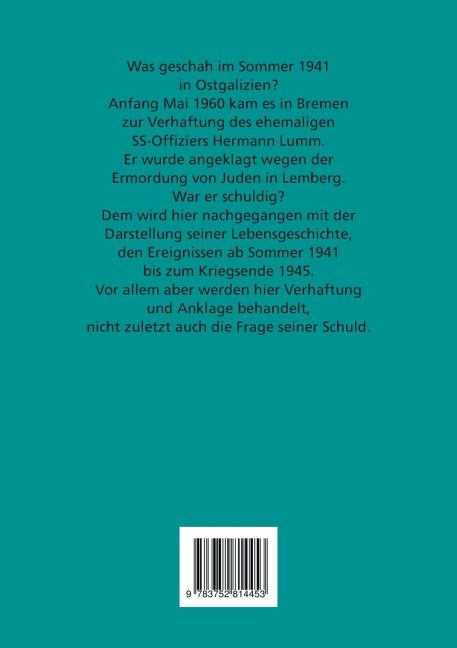 Was geschah im Sommer 1941 in Ostgalizien? Anfang Mai 1960 kam es in Bremen zur Verhaftung des ehemaligen SS-Offiziers Hermann Lumm. Er wurde angeklagt wegen der Ermordung von Juden in Lemberg. War er schuldig? Dem wird hier nachgegangen mit der Darstellung seiner Lebensgeschichte, den Ereignissen ab Sommer 1941 bis zum Kriegsende 1945. Vor allem aber werden hier Verhaftung und Anklage behandelt, nicht zuletzt auch die Frage seiner Schuld.

9 783752 814453